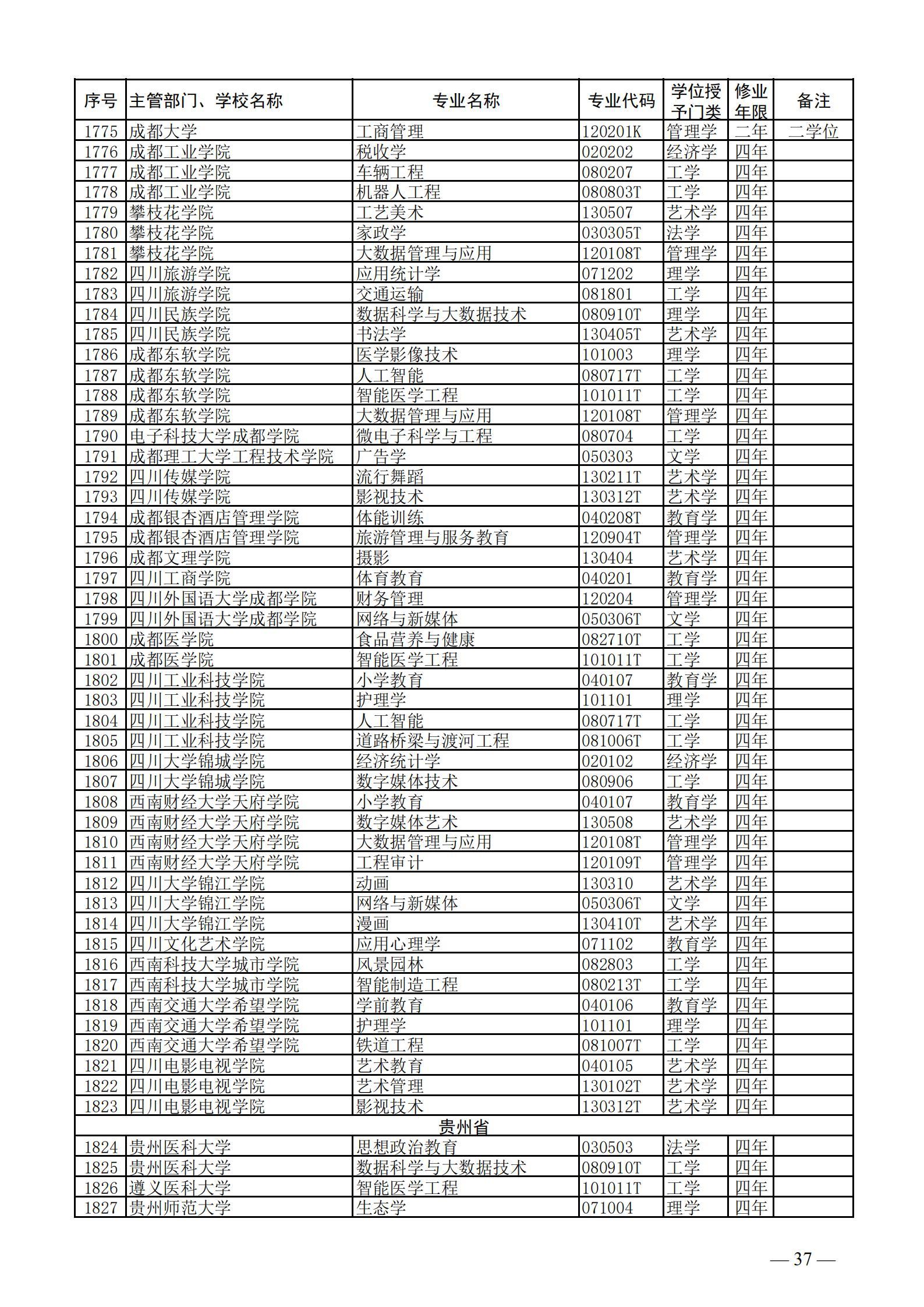 | 序号 | 主管部门、学校名称 | 专业名称 | 专业代码 | 学位授予门类 | 修业年限 | 备注 |
|---|---|---|---|---|---|---|
| 1775 | 成都大学 | 工商管理 | 120201K | 管理学 | 二年 | 二学位 |
| 1776 | 成都工业学院 | 税收学 | 020202 | 经济学 | 四年 | |
| 1777 | 成都工业学院 | 车辆工程 | 080207 | 工学 | 四年 | |
| 1778 | 成都工业学院 | 机器人工程 | 080803T | 工学 | 四年 | |
| 1779 | 攀枝花学院 | 工艺美术 | 130507 | 艺术学 | 四年 | |
| 1780 | 攀枝花学院 | 家政学 | 030305T | 法学 | 四年 | |
| 1781 | 攀枝花学院 | 大数据管理与应用 | 120108T | 管理学 | 四年 | |
| 1782 | 四川旅游学院 | 应用统计学 | 071202 | 理学 | 四年 | |
| 1783 | 四川旅游学院 | 交通运输 | 081801 | 工学 | 四年 | |
| 1784 | 四川民族学院 | 数据科学与大数据技术 | 080910T | 理学 | 四年 | |
| 1785 | 四川民族学院 | 书法学 | 130405T | 艺术学 | 四年 | |
| 1786 | 成都东软学院 | 医学影像技术 | 101003 | 理学 | 四年 | |
| 1787 | 成都东软学院 | 人工智能 | 080717T | 工学 | 四年 | |
| 1788 | 成都东软学院 | 智能医学工程 | 101011T | 工学 | 四年 | |
| 1789 | 成都东软学院 | 大数据管理与应用 | 120108T | 管理学 | 四年 | |
| 1790 | 电子科技大学成都学院 | 微电子科学与工程 | 080704 | 工学 | 四年 | |
| 1791 | 成都理工大学工程技术学院 | 广告学 | 050303 | 文学 | 四年 | |
| 1792 | 四川传媒学院 | 流行舞蹈 | 130211T | 艺术学 | 四年 | |
| 1793 | 四川传媒学院 | 影视技术 | 130312T | 艺术学 | 四年 | |
| 1794 | 成都银杏酒店管理学院 | 体能训练 | 040208T | 教育学 | 四年 | |
| 1795 | 成都银杏酒店管理学院 | 旅游管理与服务教育 | 120904T | 管理学 | 四年 | |
| 1796 | 成都文理学院 | 摄影 | 130404 | 艺术学 | 四年 | |
| 1797 | 四川工商学院 | 体育教育 | 040201 | 教育学 | 四年 | |
| 1798 | 四川外国语大学成都学院 | 财务管理 | 120204 | 管理学 | 四年 | |
| 1799 | 四川外国语大学成都学院 | 网络与新媒体 | 050306T | 文学 | 四年 | |
| 1800 | 成都医学院 | 食品营养与健康 | 082710T | 工学 | 四年 | |
| 1801 | 成都医学院 | 智能医学工程 | 101011T | 工学 | 四年 | |
| 1802 | 四川工业科技学院 | 小学教育 | 040107 | 教育学 | 四年 | |
| 1803 | 四川工业科技学院 | 护理学 | 101101 | 理学 | 四年 | |
| 1804 | 四川工业科技学院 | 人工智能 | 080717T | 工学 | 四年 | |
| 1805 | 四川工业科技学院 | 道路桥梁与渡河工程 | 081006T | 工学 | 四年 | |
| 1806 | 四川大学锦城学院 | 经济统计学 | 020102 | 经济学 | 四年 | |
| 1807 | 四川大学锦城学院 | 数字媒体技术 | 080906 | 工学 | 四年 | |
| 1808 | 西南财经大学天府学院 | 小学教育 | 040107 | 教育学 | 四年 | |
| 1809 | 西南财经大学天府学院 | 数字媒体艺术 | 130508 | 艺术学 | 四年 | |
| 1810 | 西南财经大学天府学院 | 大数据管理与应用 | 120108T | 管理学 | 四年 | |
| 1811 | 西南财经大学天府学院 | 工程审计 | 120109T | 管理学 | 四年 | |
| 1812 | 四川大学锦江学院 | 动画 | 130310 | 艺术学 | 四年 | |
| 1813 | 四川大学锦江学院 | 网络与新媒体 | 050306T | 文学 | 四年 | |
| 1814 | 四川大学锦江学院 | 漫画 | 130410T | 艺术学 | 四年 | |
| 1815 | 四川文化艺术学院 | 应用心理学 | 071102 | 教育学 | 四年 | |
| 1816 | 西南科技大学城市学院 | 风景园林 | 082803 | 工学 | 四年 | |
| 1817 | 西南科技大学城市学院 | 智能制造工程 | 080213T | 工学 | 四年 | |
| 1818 | 西南交通大学希望学院 | 学前教育 | 040106 | 教育学 | 四年 | |
| 1819 | 西南交通大学希望学院 | 护理学 | 101101 | 理学 | 四年 | |
| 1820 | 西南交通大学希望学院 | 铁道工程 | 081007T | 工学 | 四年 | |
| 1821 | 四川电影电视学院 | 艺术教育 | 040105 | 艺术学 | 四年 | |
| 1822 | 四川电影电视学院 | 艺术管理 | 130102T | 艺术学 | 四年 | |
| 1823 | 四川电影电视学院 | 影视技术 | 130312T | 艺术学 | 四年 | |
| 贵州省 | | | | | | |
| 1824 | 贵州医科大学 | 思想政治教育 | 030503 | 法学 | 四年 | |
| 1825 | 贵州医科大学 | 数据科学与大数据技术 | 080910T | 工学 | 四年 | |
| 1826 | 遵义医科大学 | 智能医学工程 | 101011T | 工学 | 四年 | |
| 1827 | 贵州师范大学 | 生态学 | 071004 | 理学 | 四年 | |

— 37 —